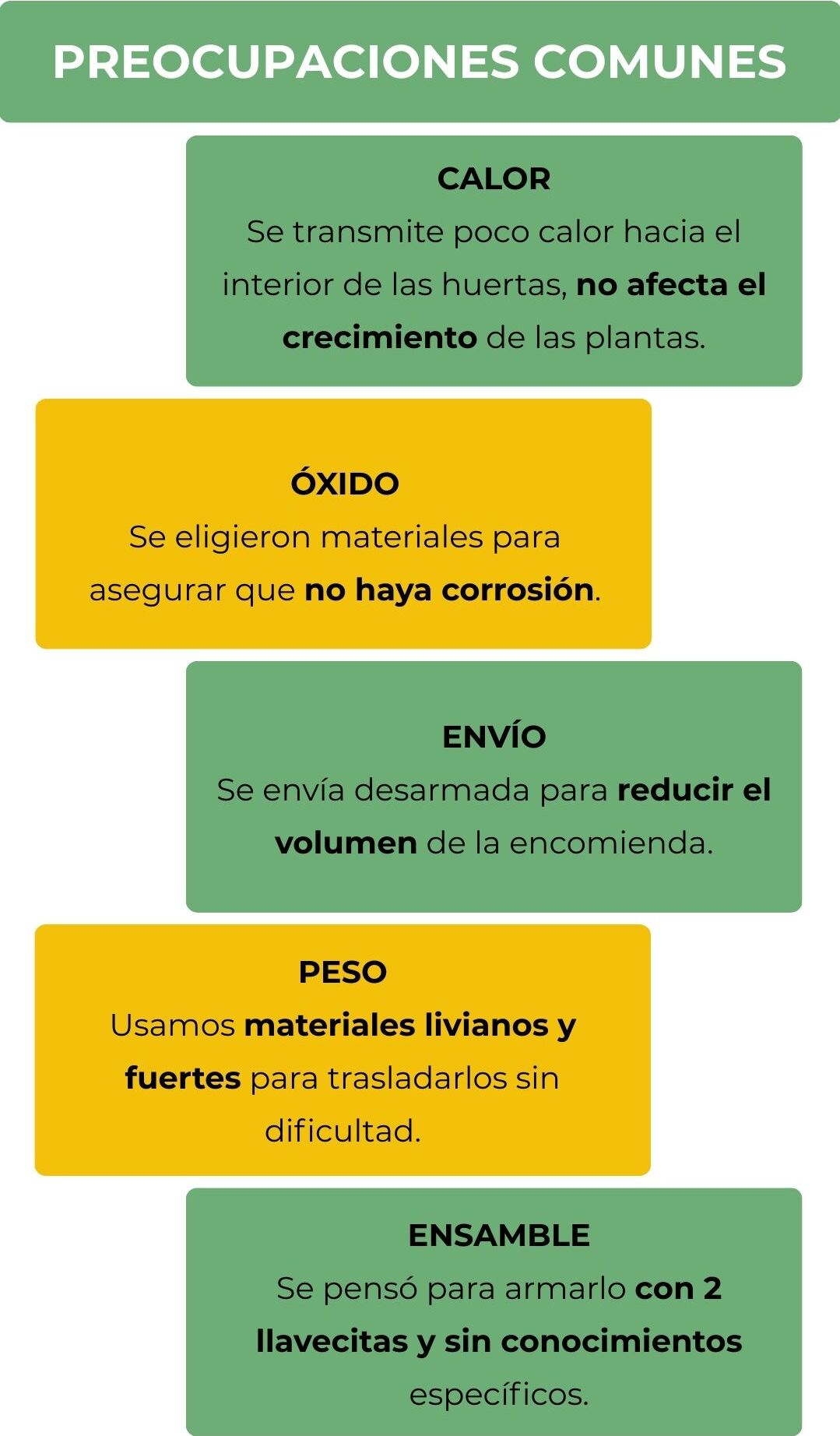 PREOCUPACIONES COMUNES

CALOR
Se transmite poco calor hacia el interior de las huertas, no afecta el crecimiento de las plantas.

ÓXIDO
Se eligieron materiales para asegurar que no haya corrosión.

ENVÍO
Se envía desarmada para reducir el volumen de la encomienda.

PESO
Usamos materiales livianos y fuertes para trasladarlos sin dificultad.

ENSAMBLE
Se pensó para armarlo con 2 llavecitas y sin conocimientos específicos.